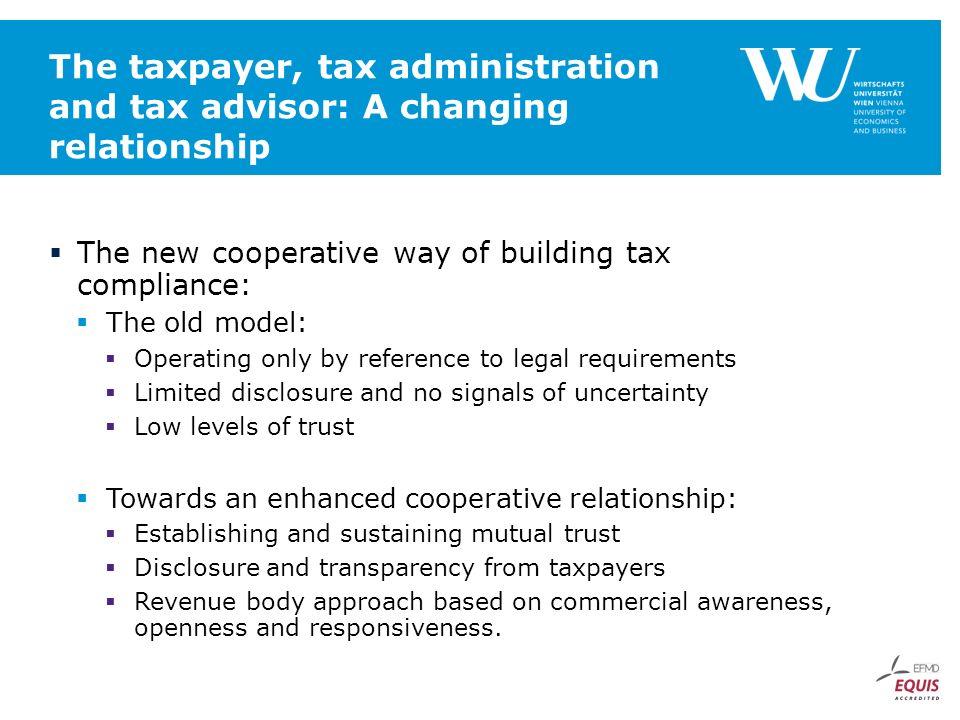 The taxpayer, tax administration and tax advisor: A changing relationship

WU WIRTSCHAFTS UNIVERSITÄT WIEN VIENNA UNIVERSITY OF ECONOMICS AND BUSINESS

▪ The new cooperative way of building tax compliance:
▪ The old model:
▪ Operating only by reference to legal requirements
▪ Limited disclosure and no signals of uncertainty
▪ Low levels of trust

▪ Towards an enhanced cooperative relationship:
▪ Establishing and sustaining mutual trust
▪ Disclosure and transparency from taxpayers
▪ Revenue body approach based on commercial awareness, openness and responsiveness.

EFMD EQUIS ACCREDITED